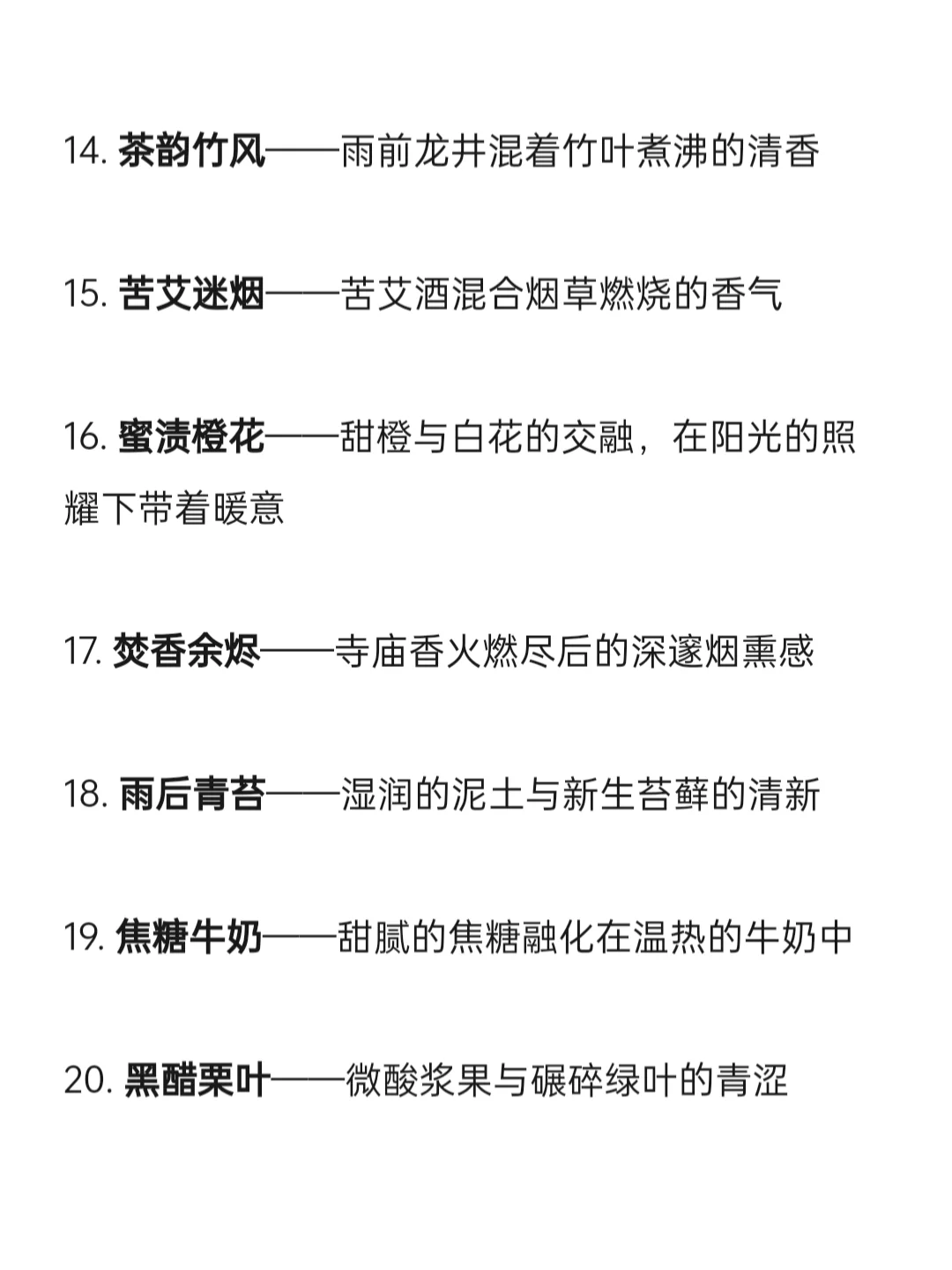 14. 茶韵竹风——雨前龙井混着竹叶煮沸的清香

15. 苦艾迷烟——苦艾酒混合烟草燃烧的香气

16. 蜜渍橙花——甜橙与白花的交融，在阳光的照耀下带着暖意

17. 焚香余烬——寺庙香火燃尽后的深邃烟熏感

18. 雨后青苔——湿润的泥土与新生苔藓的清新

19. 焦糖牛奶——甜腻的焦糖融化在温热的牛奶中

20. 黑醋栗叶——微酸浆果与碾碎绿叶的青涩